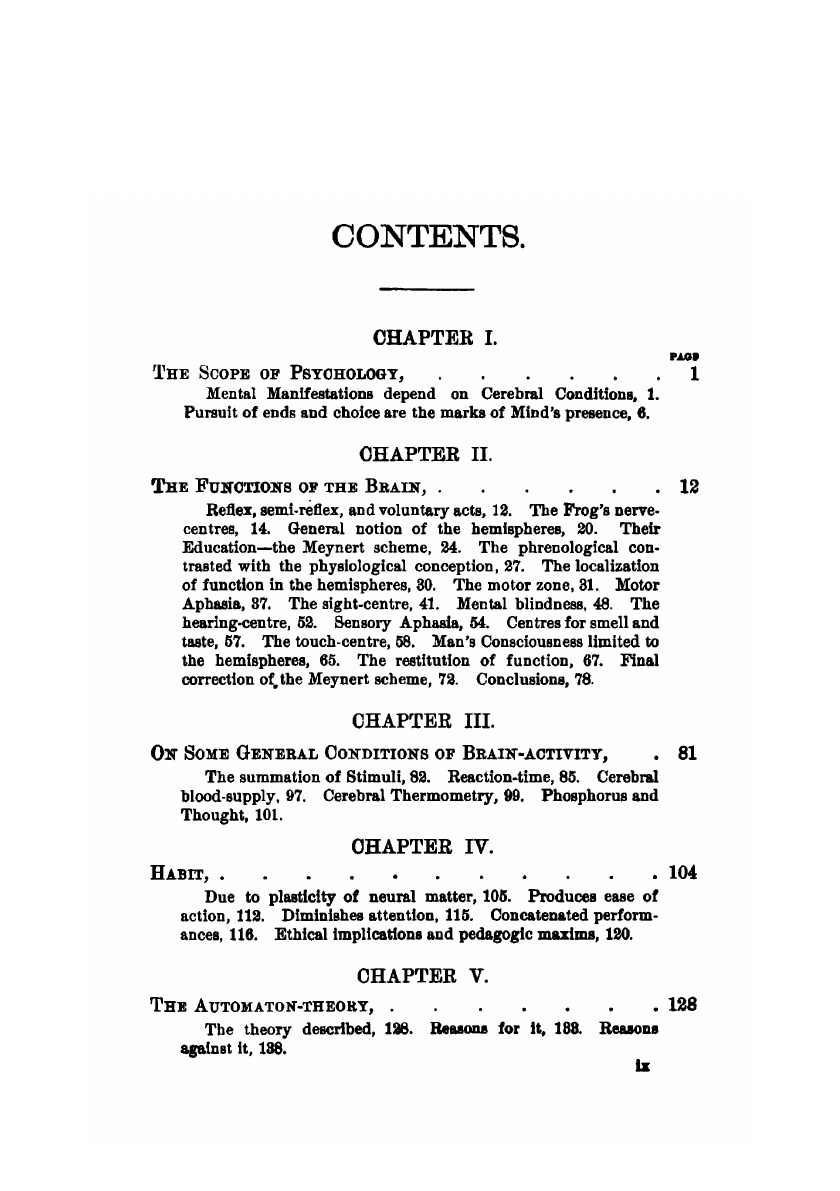 CONTENTS.

CHAPTER I.

PAGE

THE SCOPE OF PSYCHOLOGY, . . . . . . . 1

Mental Manifestations depend on Cerebral Conditions, 1. Pursuit of ends and choice are the marks of Mind's presence, 6.

CHAPTER II.

THE FUNCTIONS OF THE BRAIN, . . . . . . . 12

Reflex, semi-reflex, and voluntary acts, 12. The Frog's nerve-centres, 14. General notion of the hemispheres, 20. Their Education—the Meynert scheme, 24. The phrenological contrasted with the physiological conception, 27. The localization of function in the hemispheres, 30. The motor zone, 31. Motor Aphasia, 37. The sight-centre, 41. Mental blindness, 48. The hearing-centre, 52. Sensory Aphasia, 54. Centres for smell and taste, 57. The touch-centre, 58. Man's Consciousness limited to the hemispheres, 65. The restitution of function, 67. Final correction of the Meynert scheme, 72. Conclusions, 78.

CHAPTER III.

ON SOME GENERAL CONDITIONS OF BRAIN-ACTIVITY, . 81

The summation of Stimuli, 82. Reaction-time, 85. Cerebral blood-supply, 97. Cerebral Thermometry, 99. Phosphorus and Thought, 101.

CHAPTER IV.

HABIT, . . . . . . . . . . . . 104

Due to plasticity of neural matter, 105. Produces ease of action, 112. Diminishes attention, 115. Concatenated performances, 116. Ethical implications and pedagogic maxims, 120.

CHAPTER V.

THE AUTOMATON-THEORY, . . . . . . . . 128

The theory described, 128. Reasons for it, 133. Reasons against it, 138.

ix